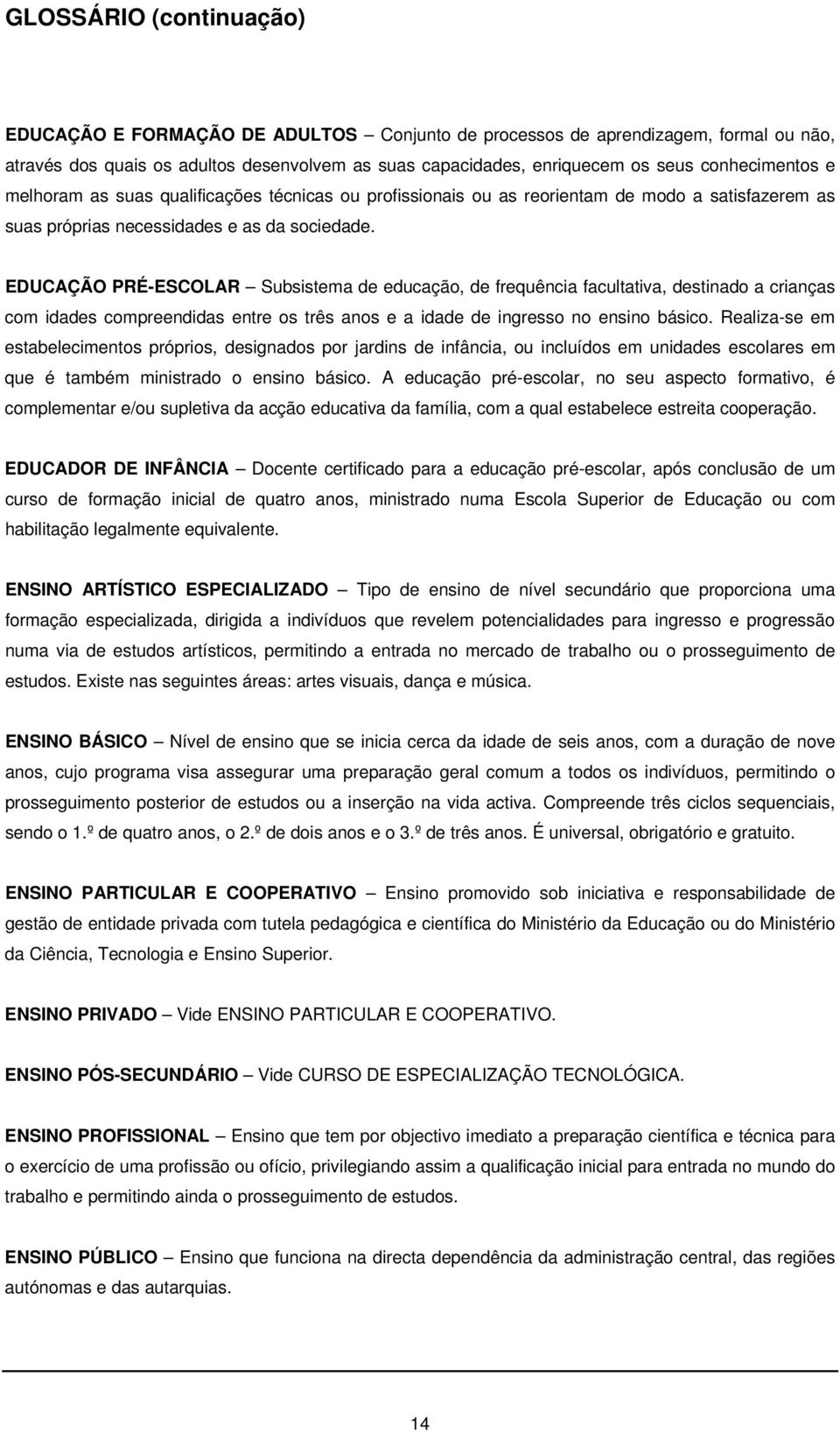 GLOSSÁRIO (continuação)

EDUCAÇÃO E FORMAÇÃO DE ADULTOS – Conjunto de processos de aprendizagem, formal ou não, através dos quais os adultos desenvolvem as suas capacidades, enriquecem os seus conhecimentos e melhoram as suas qualificações técnicas ou profissionais ou as reorientam de modo a satisfazerem as suas próprias necessidades e as da sociedade.

EDUCAÇÃO PRÉ-ESCOLAR – Subsistema de educação, de frequência facultativa, destinado a crianças com idades compreendidas entre os três anos e a idade de ingresso no ensino básico. Realiza-se em estabelecimentos próprios, designados por jardins de infância, ou incluídos em unidades escolares em que é também ministrado o ensino básico. A educação pré-escolar, no seu aspecto formativo, é complementar e/ou supletiva da acção educativa da família, com a qual estabelece estreita cooperação.

EDUCADOR DE INFÂNCIA – Docente certificado para a educação pré-escolar, após conclusão de um curso de formação inicial de quatro anos, ministrado numa Escola Superior de Educação ou com habilitação legalmente equivalente.

ENSINO ARTÍSTICO ESPECIALIZADO – Tipo de ensino de nível secundário que proporciona uma formação especializada, dirigida a indivíduos que revelem potencialidades para ingresso e progressão numa via de estudos artísticos, permitindo a entrada no mercado de trabalho ou o prosseguimento de estudos. Existe nas seguintes áreas: artes visuais, dança e música.

ENSINO BÁSICO – Nível de ensino que se inicia cerca da idade de seis anos, com a duração de nove anos, cujo programa visa assegurar uma preparação geral comum a todos os indivíduos, permitindo o prosseguimento posterior de estudos ou a inserção na vida activa. Compreende três ciclos sequenciais, sendo o 1.º de quatro anos, o 2.º de dois anos e o 3.º de três anos. É universal, obrigatório e gratuito.

ENSINO PARTICULAR E COOPERATIVO – Ensino promovido sob iniciativa e responsabilidade de gestão de entidade privada com tutela pedagógica e científica do Ministério da Educação ou do Ministério da Ciência, Tecnologia e Ensino Superior.

ENSINO PRIVADO – Vide ENSINO PARTICULAR E COOPERATIVO.

ENSINO PÓS-SECUNDÁRIO – Vide CURSO DE ESPECIALIZAÇÃO TECNOLÓGICA.

ENSINO PROFISSIONAL – Ensino que tem por objectivo imediato a preparação científica e técnica para o exercício de uma profissão ou ofício, privilegiando assim a qualificação inicial para entrada no mundo do trabalho e permitindo ainda o prosseguimento de estudos.

ENSINO PÚBLICO – Ensino que funciona na directa dependência da administração central, das regiões autónomas e das autarquias.

14